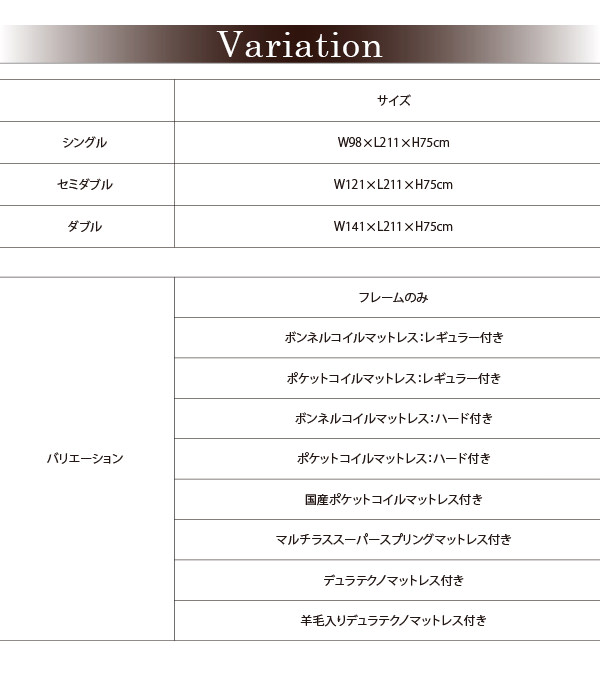 Variation

| | サイズ |
|---|---|
| シングル | W98×L211×H75cm |
| セミダブル | W121×L211×H75cm |
| ダブル | W141×L211×H75cm |

| | |
|---|---|
| バリエーション | フレームのみ |
| | ボンネルコイルマットレス：レギュラー付き |
| | ポケットコイルマットレス：レギュラー付き |
| | ボンネルコイルマットレス：ハード付き |
| | ポケットコイルマットレス：ハード付き |
| | 国産ポケットコイルマットレス付き |
| | マルチラススーパースプリングマットレス付き |
| | デュラテクノマットレス付き |
| | 羊毛入りデュラテクノマットレス付き |